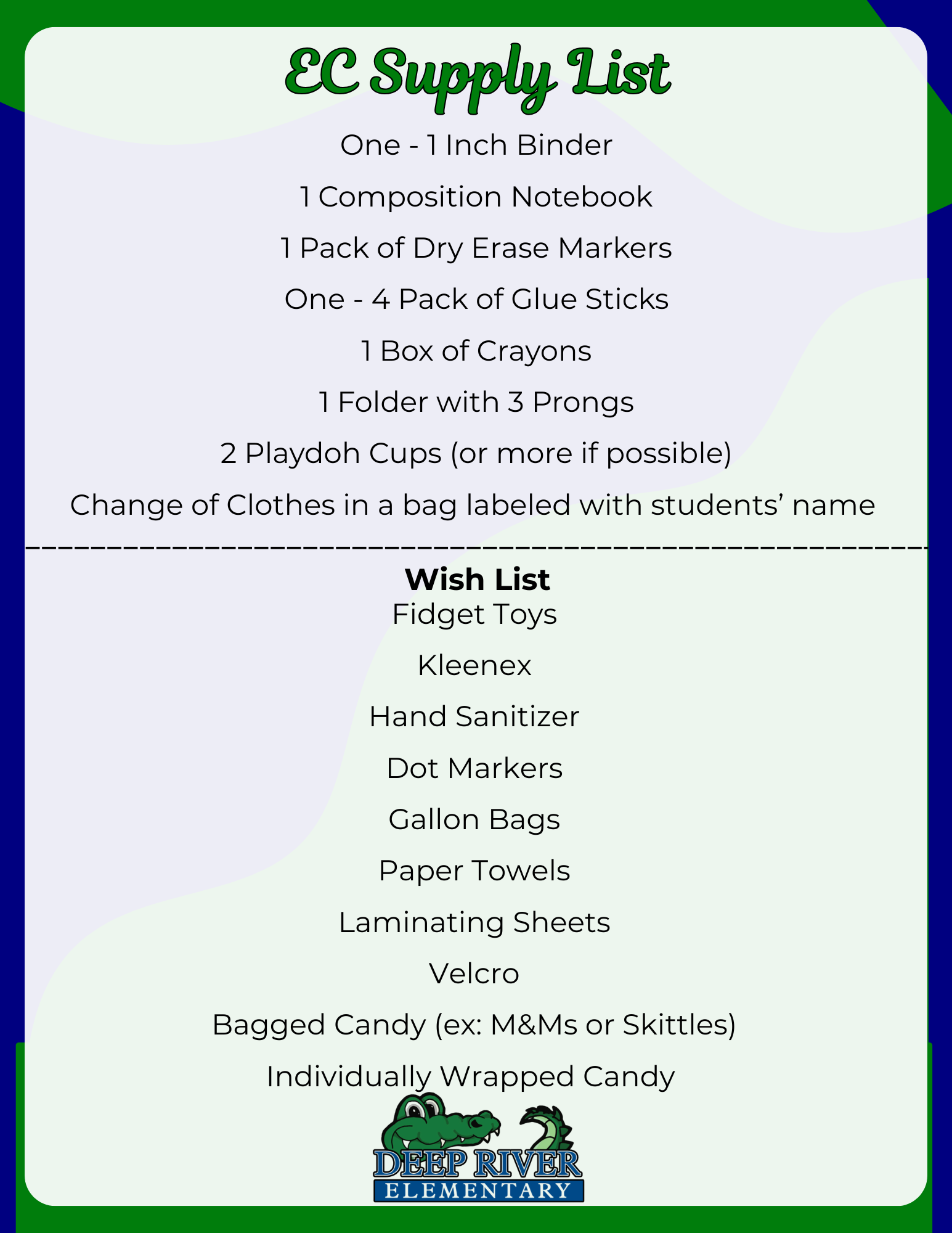 EC Supply List

One - 1 Inch Binder

1 Composition Notebook

1 Pack of Dry Erase Markers

One - 4 Pack of Glue Sticks

1 Box of Crayons

1 Folder with 3 Prongs

2 Playdoh Cups (or more if possible)

Change of Clothes in a bag labeled with students' name

Wish List

Fidget Toys

Kleenex

Hand Sanitizer

Dot Markers

Gallon Bags

Paper Towels

Laminating Sheets

Velcro

Bagged Candy (ex: M&Ms or Skittles)

Individually Wrapped Candy

DEEP RIVER
ELEMENTARY